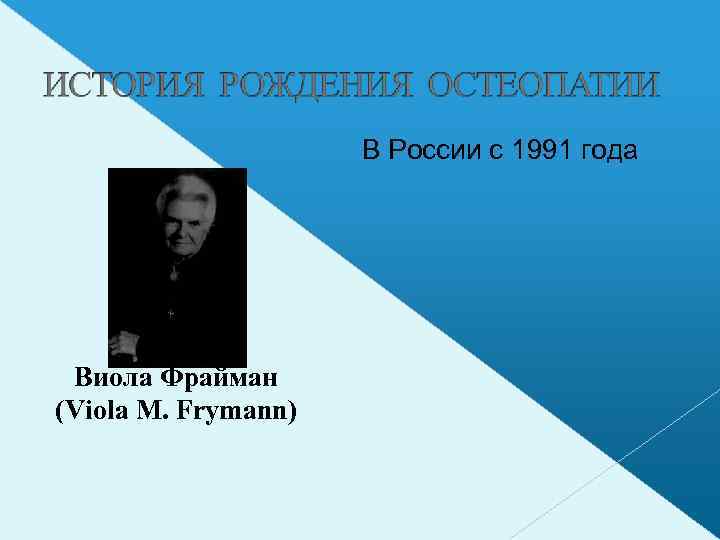 ИСТОРИЯ РОЖДЕНИЯ ОСТЕОПАТИИ

В России с 1991 года

Виола Фрайман
(Viola M. Frymann)